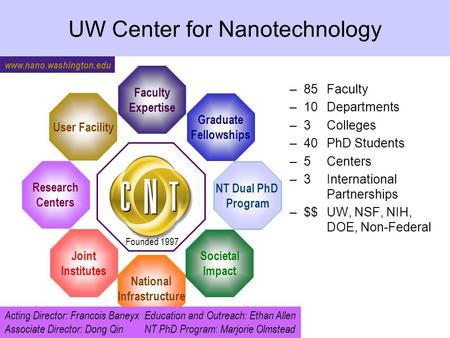 UW Center for Nanotechnology

www.nano.washington.edu

Faculty Expertise

Graduate Fellowships

NT Dual PhD Program

Societal Impact

National Infrastructure

Joint Institutes

Research Centers

User Facility

CNT

Founded 1997

– 85 Faculty
– 10 Departments
– 3 Colleges
– 40 PhD Students
– 5 Centers
– 3 International Partnerships
– $$ UW, NSF, NIH, DOE, Non-Federal

Acting Director: Francois Baneyx
Associate Director: Dong Qin

Education and Outreach: Ethan Allen
NT PhD Program: Marjorie Olmstead